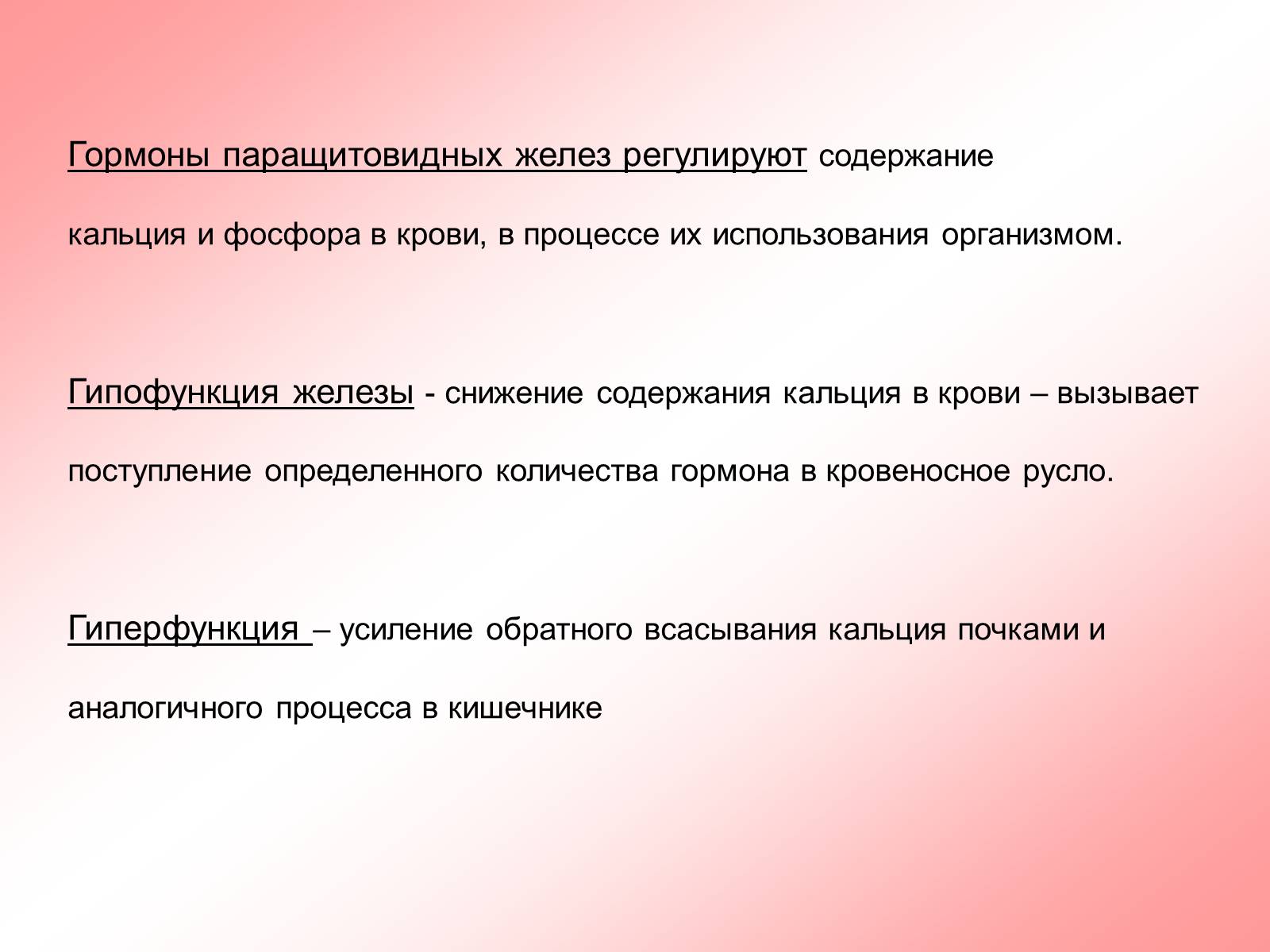 Гормоны паращитовидных желез регулируют содержание кальция и фосфора в крови, в процессе их использования организмом.

Гипофункция железы - снижение содержания кальция в крови – вызывает поступление определенного количества гормона в кровеносное русло.

Гиперфункция – усиление обратного всасывания кальция почками и аналогичного процесса в кишечнике